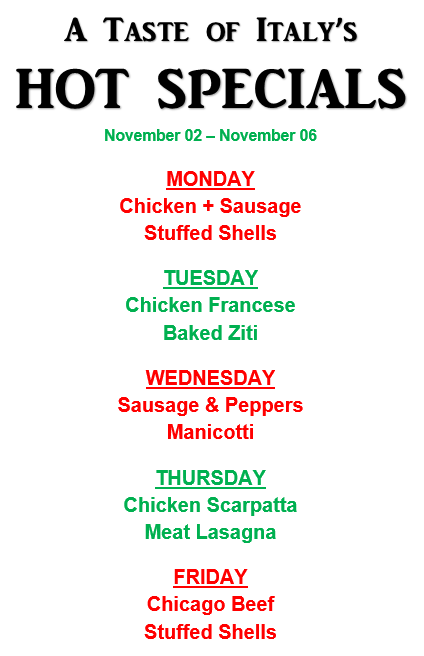 A Taste of Italy's
HOT SPECIALS

November 02 – November 06

MONDAY
Chicken + Sausage
Stuffed Shells

TUESDAY
Chicken Francese
Baked Ziti

WEDNESDAY
Sausage & Peppers
Manicotti

THURSDAY
Chicken Scarpatta
Meat Lasagna

FRIDAY
Chicago Beef
Stuffed Shells